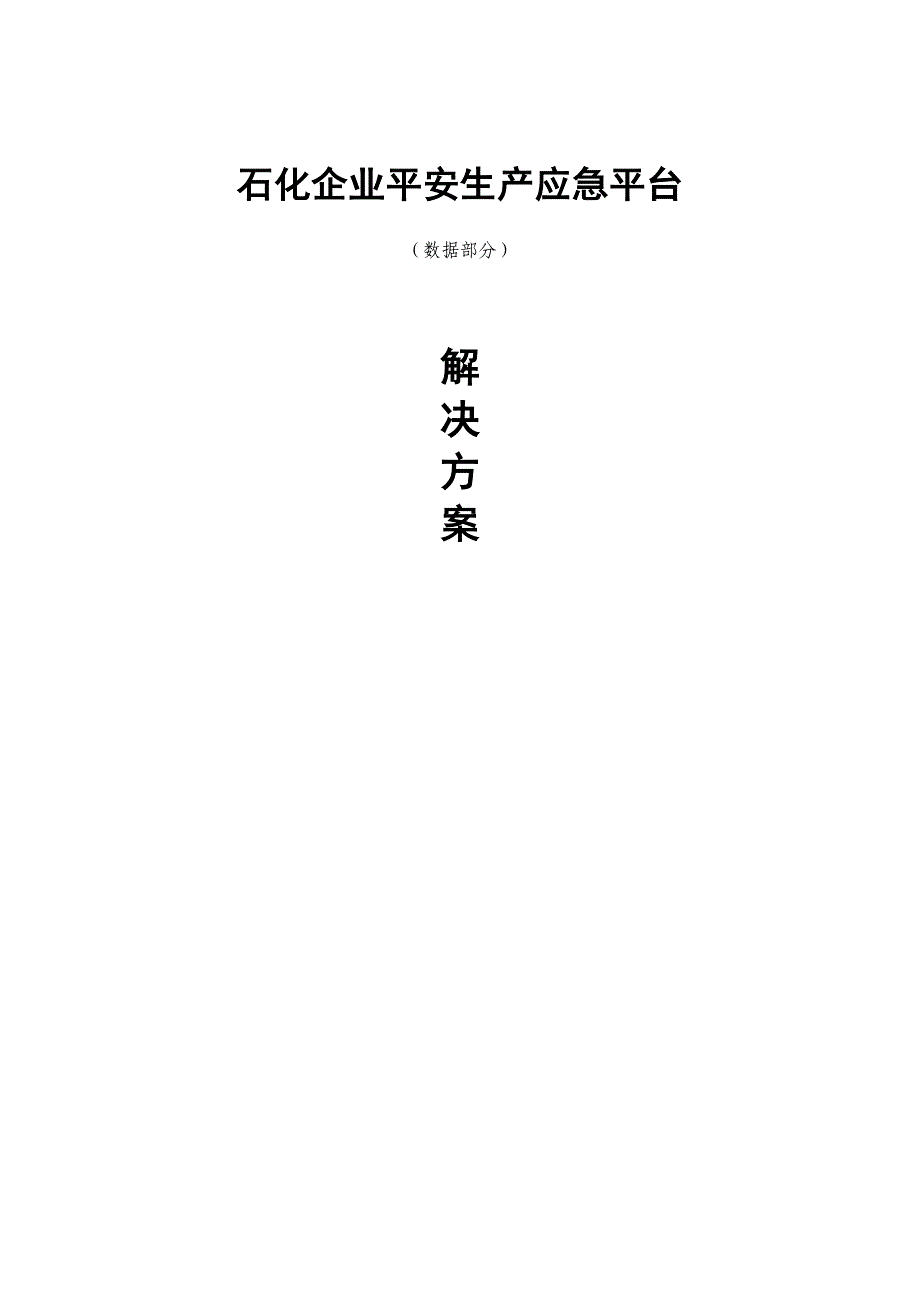 石化企业平安生产应急平台

（数据部分）

解
决
方
案